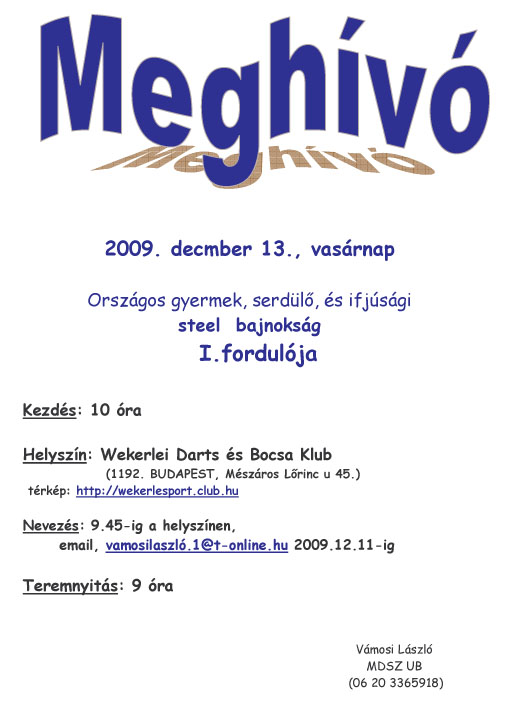 Meghívó

Meghívó

2009. decmber 13., vasárnap

Országos gyermek, serdülő, és ifjúsági
steel bajnokság
I.fordulója

Kezdés: 10 óra

Helyszín: Wekerlei Darts és Bocsa Klub
(1192. BUDAPEST, Mészáros Lőrinc u 45.)
térkép: http://wekerlesport.club.hu

Nevezés: 9.45-ig a helyszínen,
email, vamosilaszló.1@t-online.hu 2009.12.11-ig

Teremnyitás: 9 óra

Vámosi László
MDSZ UB
(06 20 3365918)